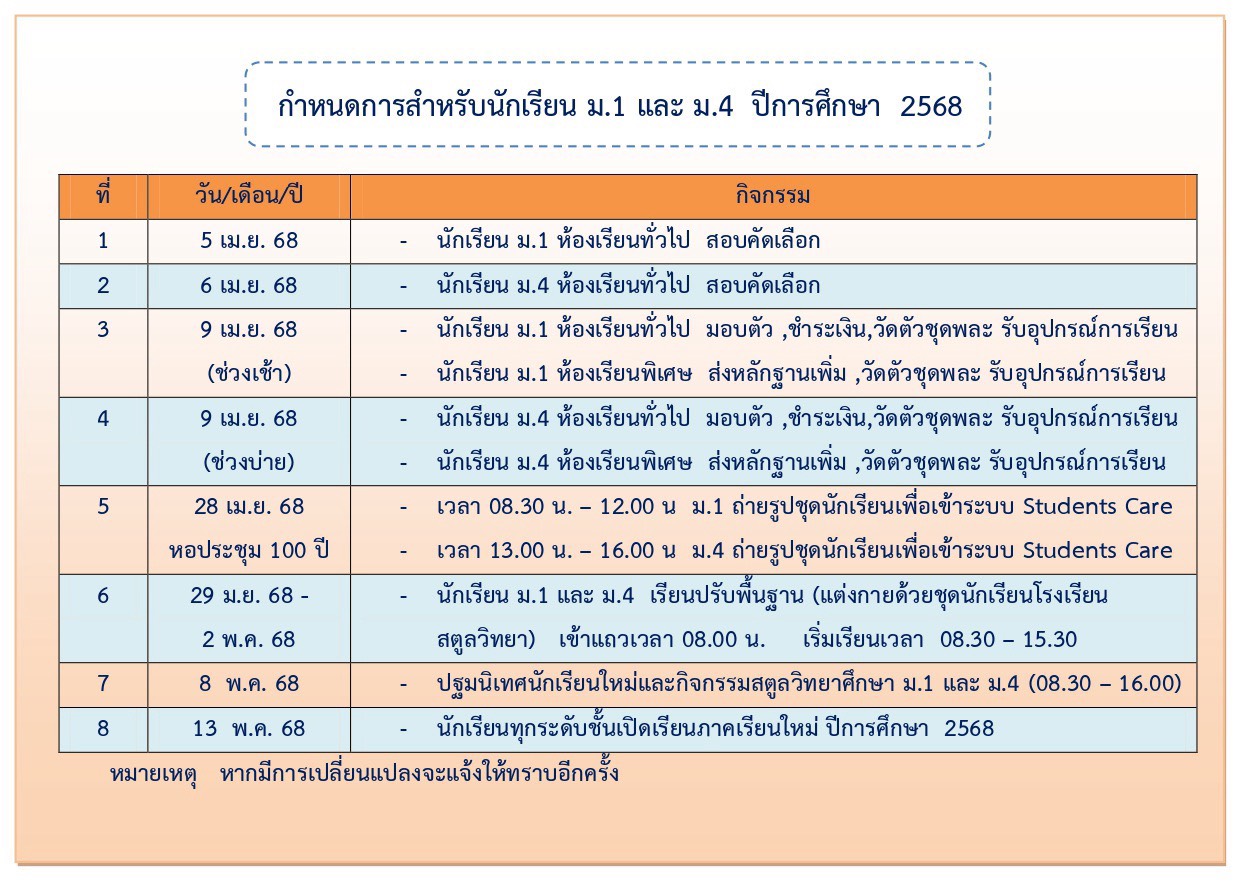 กำหนดการสำหรับนักเรียน ม.1 และ ม.4 ปีการศึกษา 2568

| ที่ | วัน/เดือน/ปี | กิจกรรม |
|---|---|---|
| 1 | 5 เม.ย. 68 | - นักเรียน ม.1 ห้องเรียนทั่วไป สอบคัดเลือก |
| 2 | 6 เม.ย. 68 | - นักเรียน ม.4 ห้องเรียนทั่วไป สอบคัดเลือก |
| 3 | 9 เม.ย. 68 (ช่วงเช้า) | - นักเรียน ม.1 ห้องเรียนทั่วไป มอบตัว ,ชำระเงิน,วัดตัวชุดพละ รับอุปกรณ์การเรียน - นักเรียน ม.1 ห้องเรียนพิเศษ ส่งหลักฐานเพิ่ม ,วัดตัวชุดพละ รับอุปกรณ์การเรียน |
| 4 | 9 เม.ย. 68 (ช่วงบ่าย) | - นักเรียน ม.4 ห้องเรียนทั่วไป มอบตัว ,ชำระเงิน,วัดตัวชุดพละ รับอุปกรณ์การเรียน - นักเรียน ม.4 ห้องเรียนพิเศษ ส่งหลักฐานเพิ่ม ,วัดตัวชุดพละ รับอุปกรณ์การเรียน |
| 5 | 28 เม.ย. 68 หอประชุม 100 ปี | - เวลา 08.30 น. – 12.00 น ม.1 ถ่ายรูปชุดนักเรียนเพื่อเข้าระบบ Students Care - เวลา 13.00 น. – 16.00 น ม.4 ถ่ายรูปชุดนักเรียนเพื่อเข้าระบบ Students Care |
| 6 | 29 ม.ย. 68 - 2 พ.ค. 68 | - นักเรียน ม.1 และ ม.4 เรียนปรับพื้นฐาน (แต่งกายด้วยชุดนักเรียนโรงเรียนสตูลวิทยา) เข้าแถวเวลา 08.00 น. เริ่มเรียนเวลา 08.30 – 15.30 |
| 7 | 8 พ.ค. 68 | - ปฐมนิเทศนักเรียนใหม่และกิจกรรมสตูลวิทยาศึกษา ม.1 และ ม.4 (08.30 – 16.00) |
| 8 | 13 พ.ค. 68 | - นักเรียนทุกระดับชั้นเปิดเรียนภาคเรียนใหม่ ปีการศึกษา 2568 |

หมายเหตุ หากมีการเปลี่ยนแปลงจะแจ้งให้ทราบอีกครั้ง